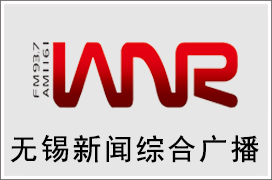 FM93.7
AM1161
WNR
无锡新闻综合广播